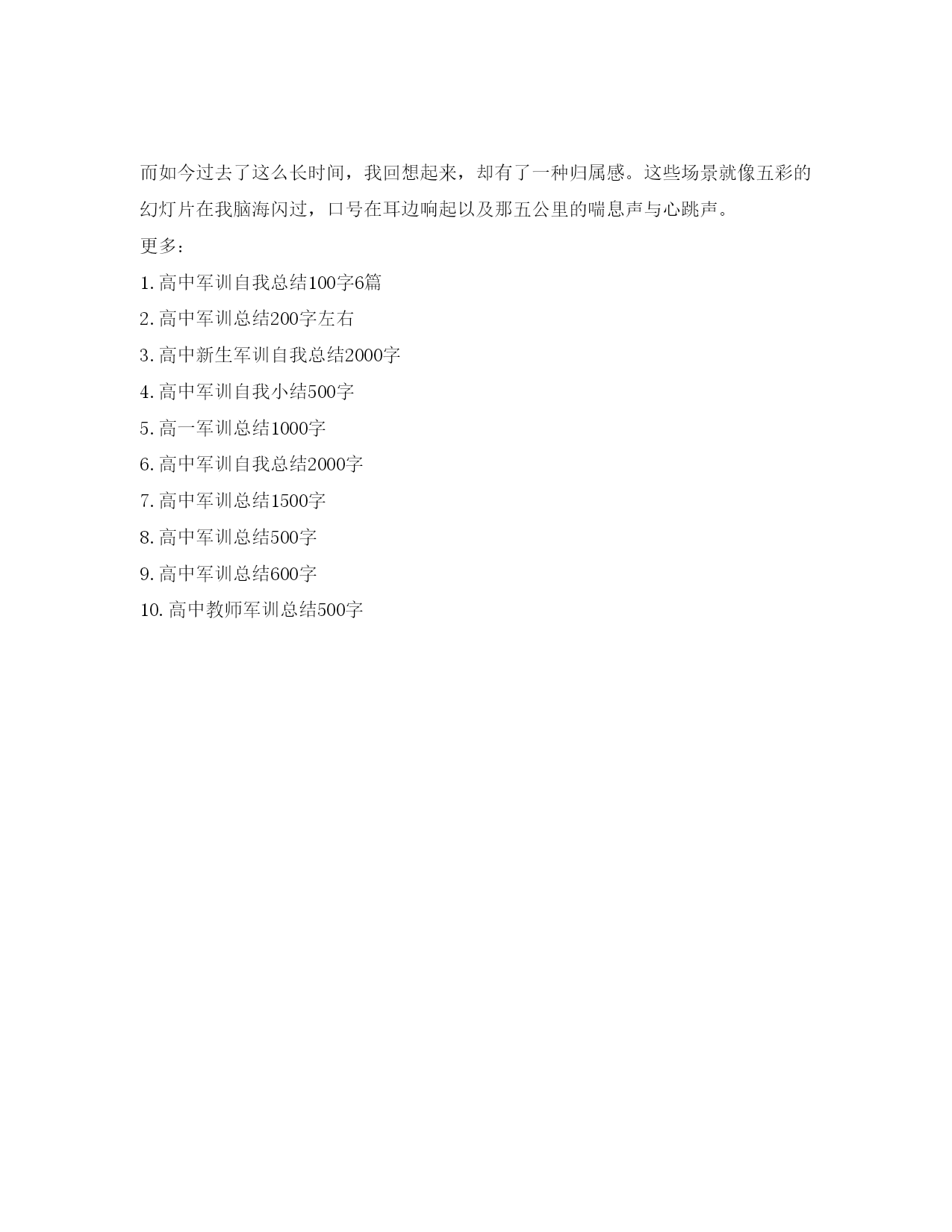 而如今过去了这么长时间，我回想起来，却有了一种归属感。这些场景就像五彩的幻灯片在我脑海闪过，口号在耳边响起以及那五公里的喘息声与心跳声。

更多：

1. 高中军训自我总结100字6篇

2. 高中军训总结200字左右

3. 高中新生军训自我总结2000字

4. 高中军训自我小结500字

5. 高一军训总结1000字

6. 高中军训自我总结2000字

7. 高中军训总结1500字

8. 高中军训总结500字

9. 高中军训总结600字

10. 高中教师军训总结500字